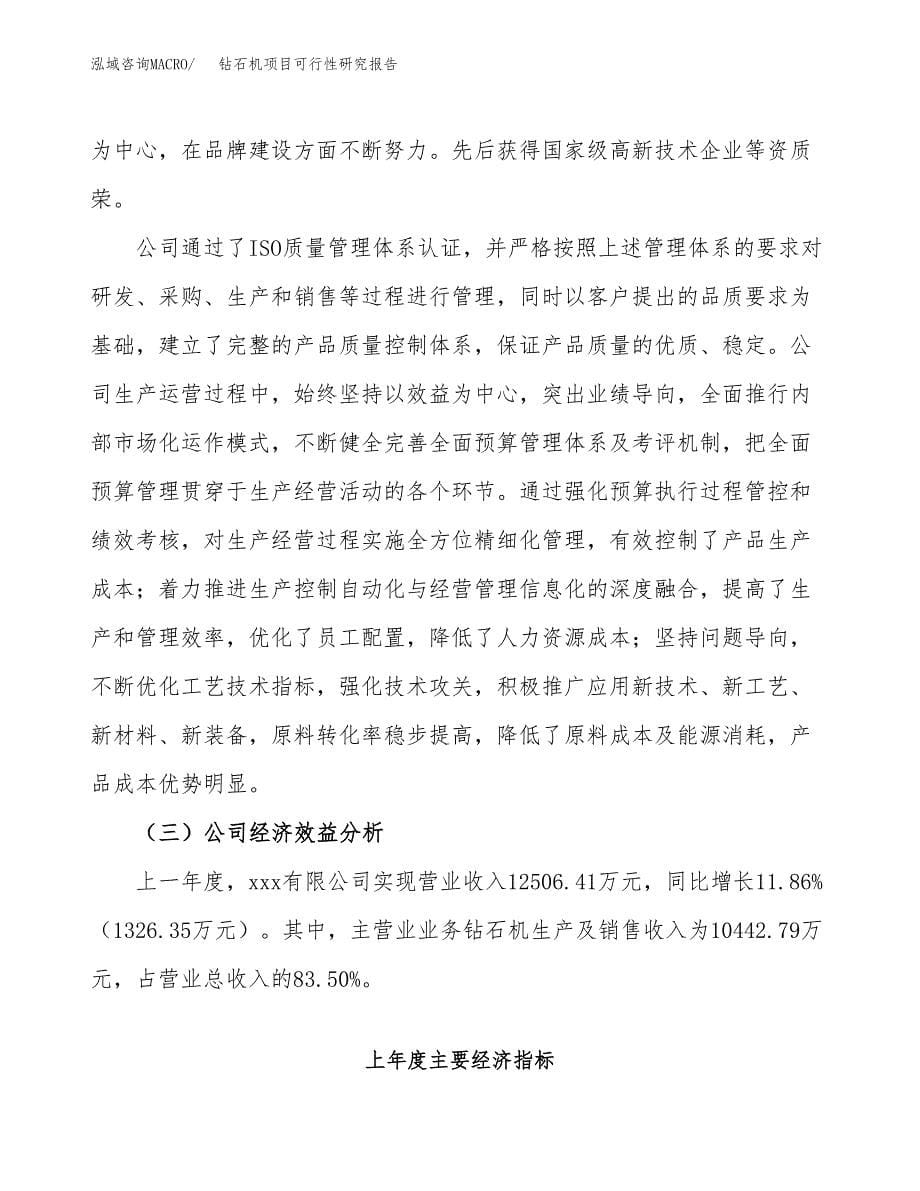 泓域咨询MACRO/ 钻石机项目可行性研究报告

为中心，在品牌建设方面不断努力。先后获得国家级高新技术企业等资质荣。

公司通过了ISO质量管理体系认证，并严格按照上述管理体系的要求对研发、采购、生产和销售等过程进行管理，同时以客户提出的品质要求为基础，建立了完整的产品质量控制体系，保证产品质量的优质、稳定。公司生产运营过程中，始终坚持以效益为中心，突出业绩导向，全面推行内部市场化运作模式，不断健全完善全面预算管理体系及考评机制，把全面预算管理贯穿于生产经营活动的各个环节。通过强化预算执行过程管控和绩效考核，对生产经营过程实施全方位精细化管理，有效控制了产品生产成本；着力推进生产控制自动化与经营管理信息化的深度融合，提高了生产和管理效率，优化了员工配置，降低了人力资源成本；坚持问题导向，不断优化工艺技术指标，强化技术攻关，积极推广应用新技术、新工艺、新材料、新装备，原料转化率稳步提高，降低了原料成本及能源消耗，产品成本优势明显。

（三）公司经济效益分析

上一年度，xxx有限公司实现营业收入12506.41万元，同比增长11.86%（1326.35万元）。其中，主营业业务钻石机生产及销售收入为10442.79万元，占营业总收入的83.50%。

上年度主要经济指标